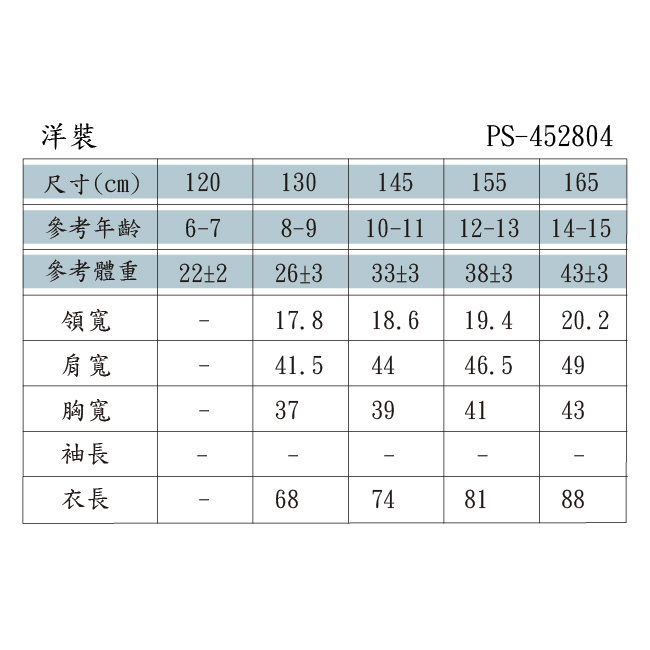 洋裝 PS-452804

| 尺寸(cm) | 120 | 130 | 145 | 155 | 165 |
|---|---|---|---|---|---|
| 參考年齡 | 6-7 | 8-9 | 10-11 | 12-13 | 14-15 |
| 參考體重 | 22±2 | 26±3 | 33±3 | 38±3 | 43±3 |
| 領寬 | - | 17.8 | 18.6 | 19.4 | 20.2 |
| 肩寬 | - | 41.5 | 44 | 46.5 | 49 |
| 胸寬 | - | 37 | 39 | 41 | 43 |
| 袖長 | - | - | - | - | - |
| 衣長 | - | 68 | 74 | 81 | 88 |